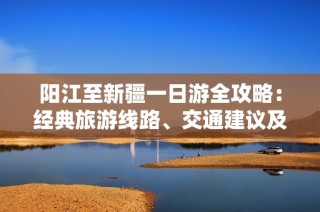 阳江至新疆一日游全攻略：经典旅游线路、交通建议及